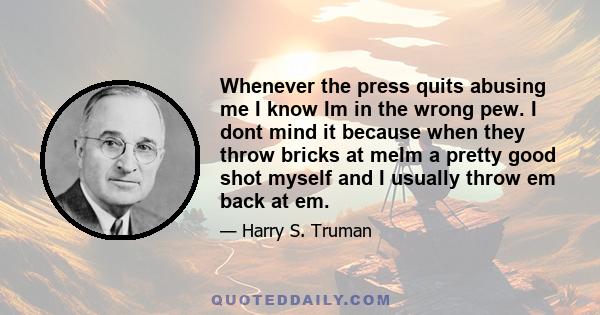 Whenever the press quits abusing me I know Im in the wrong pew. I dont mind it because when they throw bricks at meIm a pretty good shot myself and I usually throw em back at em.

— Harry S. Truman

QUOTEDDAILY.COM